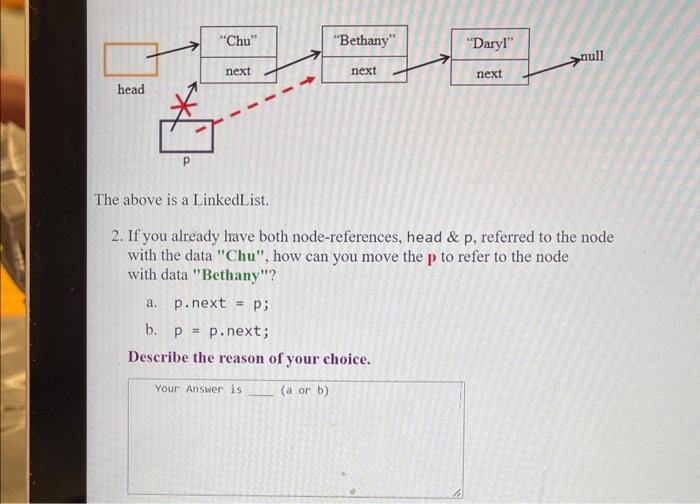 "Chu"
next
"Bethany"
next
"Daryl"
next
null
head
p

The above is a LinkedList.

2. If you already have both node-references, head & p, referred to the node with the data "Chu", how can you move the p to refer to the node with data "Bethany"?

a. p.next = p;

b. p = p.next;

Describe the reason of your choice.

Your Answer is ____ (a or b)